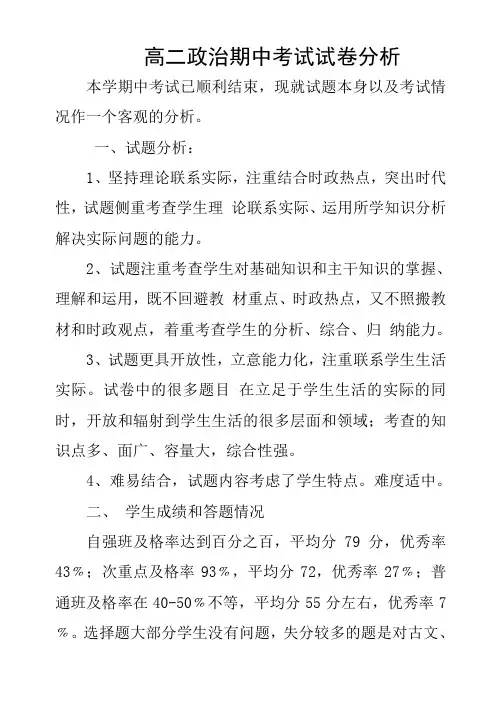 高二政治期中考试试卷分析

本学期中考试已顺利结束，现就试题本身以及考试情况作一个客观的分析。

一、试题分析：

1、坚持理论联系实际，注重结合时政热点，突出时代性，试题侧重考查学生理 论联系实际、运用所学知识分析解决实际问题的能力。

2、试题注重考查学生对基础知识和主干知识的掌握、理解和运用，既不回避教 材重点、时政热点，又不照搬教材和时政观点，着重考查学生的分析、综合、归 纳能力。

3、试题更具开放性，立意能力化，注重联系学生生活实际。试卷中的很多题目 在立足于学生生活的实际的同时，开放和辐射到学生生活的很多层面和领域；考查的知识点多、面广、容量大，综合性强。

4、难易结合，试题内容考虑了学生特点。难度适中。

二、 学生成绩和答题情况

自强班及格率达到百分之百，平均分 79 分，优秀率 43%；次重点及格率 93%，平均分 72，优秀率 27%；普通班及格率在 40-50%不等，平均分 55 分左右，优秀率 7%。选择题大部分学生没有问题，失分较多的题是对古文、